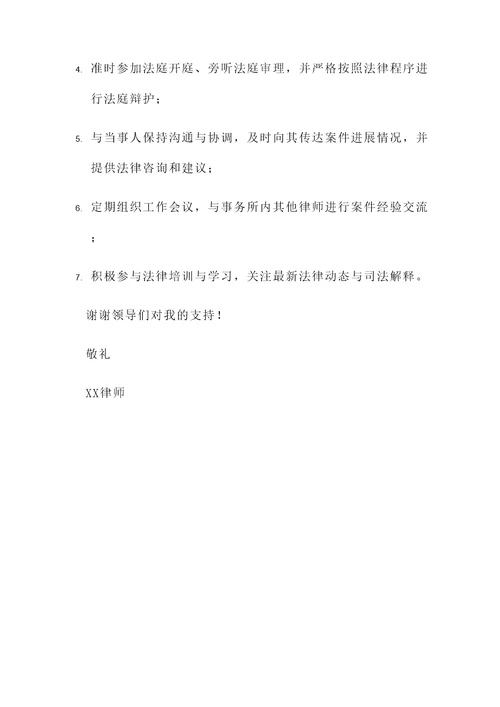 4. 准时参加法庭开庭、旁听法庭审理，并严格按照法律程序进行法庭辩护；

5. 与当事人保持沟通与协调，及时向其传达案件进展情况，并提供法律咨询和建议；

6. 定期组织工作会议，与事务所内其他律师进行案件经验交流；

7. 积极参与法律培训与学习，关注最新法律动态与司法解释。

谢谢领导们对我的支持！

敬礼

XX律师